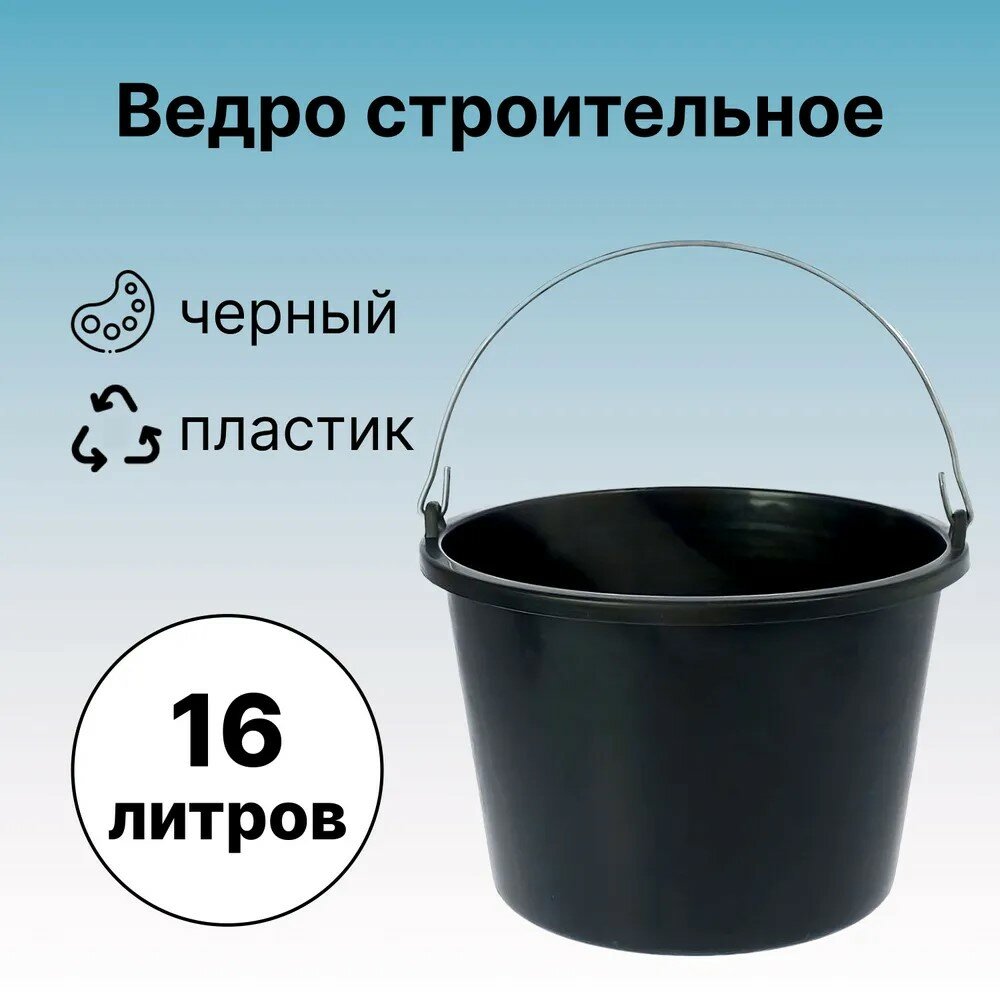 Ведро строительное

черный

пластик

16
литров